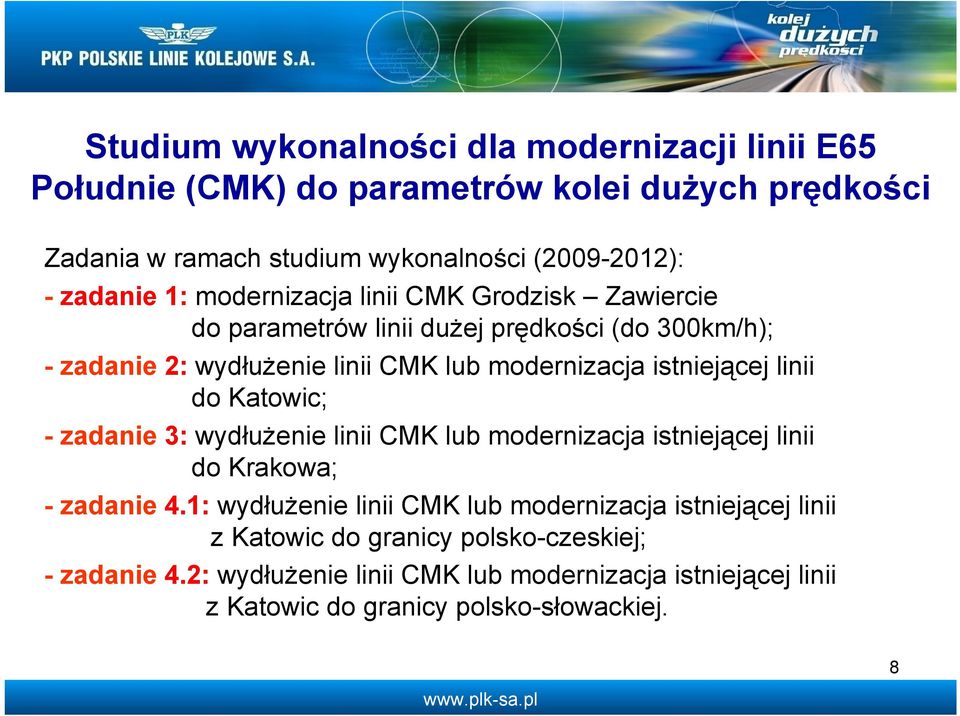 PLK
PKP POLSKIE LINIE KOLEJOWE S.A.

kolej dużych prędkości

Studium wykonalności dla modernizacji linii E65 Południe (CMK) do parametrów kolei dużych prędkości

Zadania w ramach studium wykonalności (2009-2012):

- zadanie 1: modernizacja linii CMK Grodzisk – Zawiercie do parametrów linii dużej prędkości (do 300km/h);

- zadanie 2: wydłużenie linii CMK lub modernizacja istniejącej linii do Katowic;

- zadanie 3: wydłużenie linii CMK lub modernizacja istniejącej linii do Krakowa;

- zadanie 4.1: wydłużenie linii CMK lub modernizacja istniejącej linii z Katowic do granicy polsko-czeskiej;

- zadanie 4.2: wydłużenie linii CMK lub modernizacja istniejącej linii z Katowic do granicy polsko-słowackiej.

8

www.plk-sa.pl